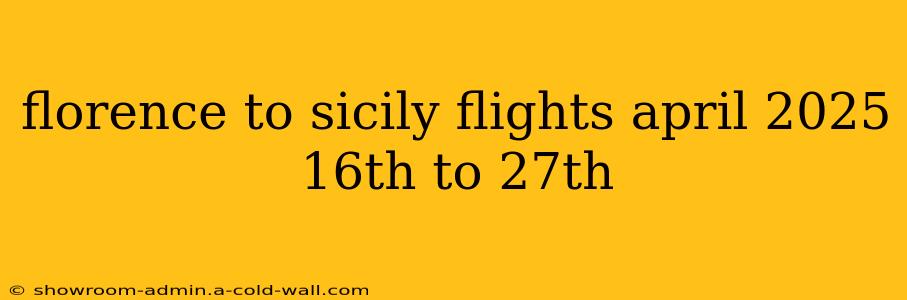 florence to sicily flights april 2025 16th to 27th

© showroom-admin.a-cold-wall.com